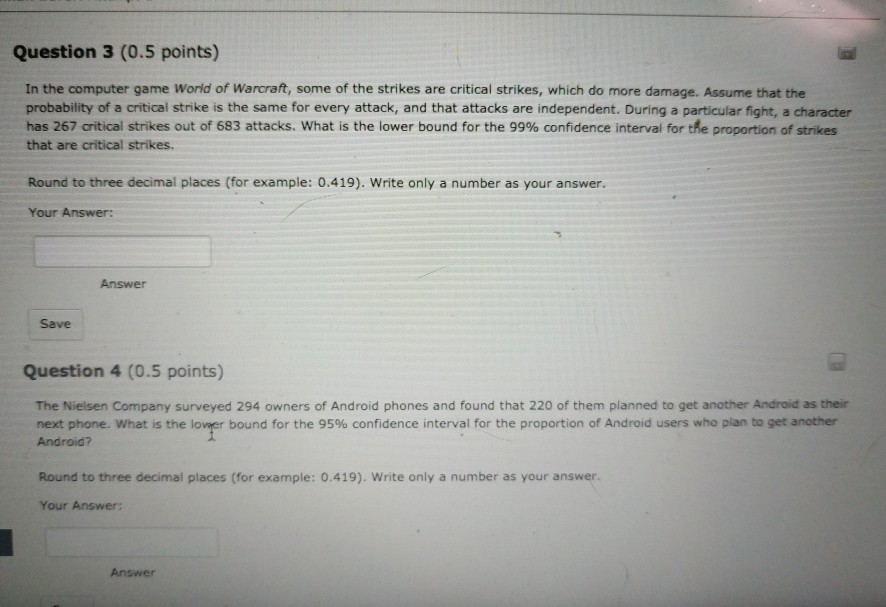 Question 3 (0.5 points)

In the computer game World of Warcraft, some of the strikes are critical strikes, which do more damage. Assume that the probability of a critical strike is the same for every attack, and that attacks are independent. During a particular fight, a character has 267 critical strikes out of 683 attacks. What is the lower bound for the 99% confidence interval for the proportion of strikes that are critical strikes.

Round to three decimal places (for example: 0.419). Write only a number as your answer.

Your Answer:

Answer

Save

Question 4 (0.5 points)

The Nielsen Company surveyed 294 owners of Android phones and found that 220 of them planned to get another Android as their next phone. What is the lower bound for the 95% confidence interval for the proportion of Android users who plan to get another Android?

Round to three decimal places (for example: 0.419). Write only a number as your answer.

Your Answer:

Answer